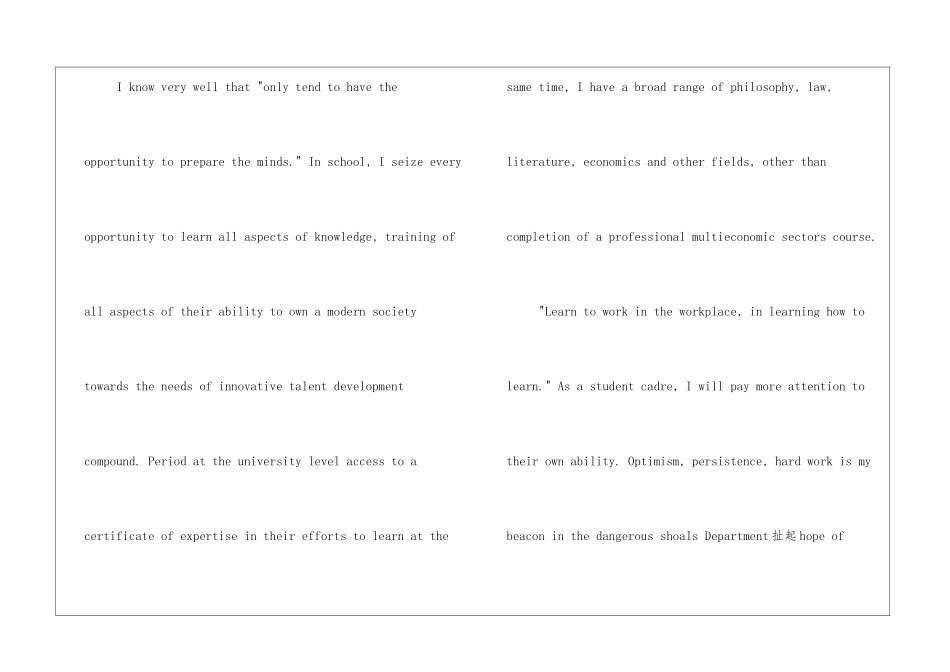 I know very well that "only tend to have the opportunity to prepare the minds." In school, I seize every opportunity to learn all aspects of knowledge, training of all aspects of their ability to own a modern society towards the needs of innovative talent development compound. Period at the university level access to a certificate of expertise in their efforts to learn at the same time, I have a broad range of philosophy, law, literature, economics and other fields, other than completion of a professional multieconomic sectors course.

"Learn to work in the workplace, in learning how to learn." As a student cadre, I will pay more attention to their own ability. Optimism, persistence, hard work is my beacon in the dangerous shoals Department扯起hope of